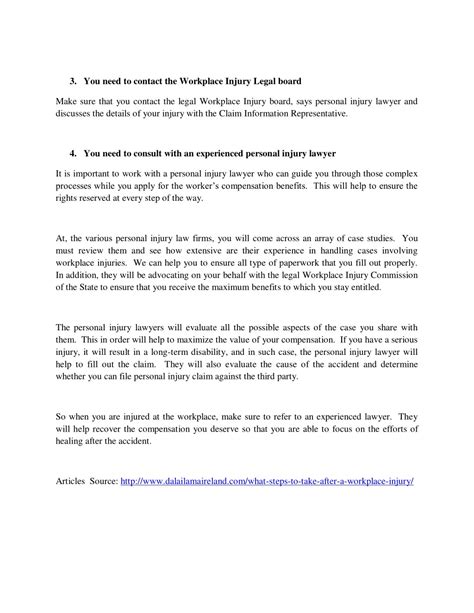 3. You need to contact the Workplace Injury Legal board

Make sure that you contact the legal Workplace Injury board, says personal injury lawyer and discusses the details of your injury with the Claim Information Representative.

4. You need to consult with an experienced personal injury lawyer

It is important to work with a personal injury lawyer who can guide you through those complex processes while you apply for the worker's compensation benefits. This will help to ensure the rights reserved at every step of the way.

At, the various personal injury law firms, you will come across an array of case studies. You must review them and see how extensive are their experience in handling cases involving workplace injuries. We can help you to ensure all type of paperwork that you fill out properly. In addition, they will be advocating on your behalf with the legal Workplace Injury Commission of the State to ensure that you receive the maximum benefits to which you stay entitled.

The personal injury lawyers will evaluate all the possible aspects of the case you share with them. This in order will help to maximize the value of your compensation. If you have a serious injury, it will result in a long-term disability, and in such case, the personal injury lawyer will help to fill out the claim. They will also evaluate the cause of the accident and determine whether you can file personal injury claim against the third party.

So when you are injured at the workplace, make sure to refer to an experienced lawyer. They will help recover the compensation you deserve so that you are able to focus on the efforts of healing after the accident.

Articles Source: http://www.dalailamaireland.com/what-steps-to-take-after-a-workplace-injury/